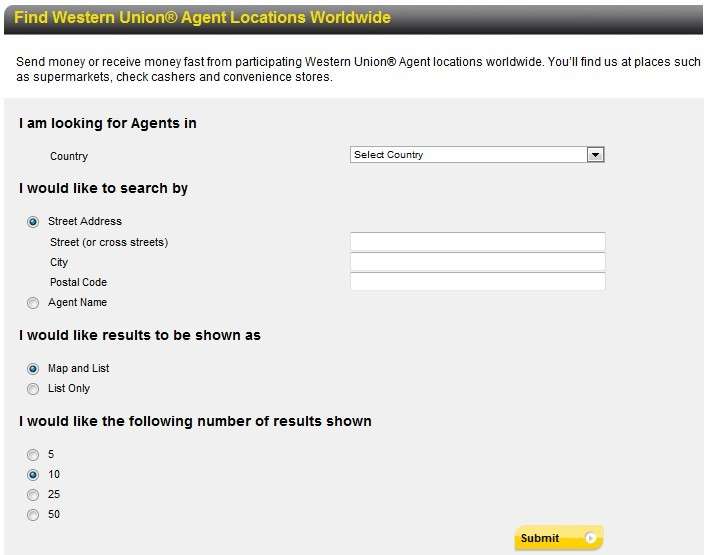 Find Western Union® Agent Locations Worldwide

Send money or receive money fast from participating Western Union® Agent locations worldwide. You'll find us at places such as supermarkets, check cashers and convenience stores.

I am looking for Agents in

Country Select Country

I would like to search by

Street Address
Street (or cross streets)
City
Postal Code
Agent Name

I would like results to be shown as

Map and List
List Only

I would like the following number of results shown

5
10
25
50

Submit